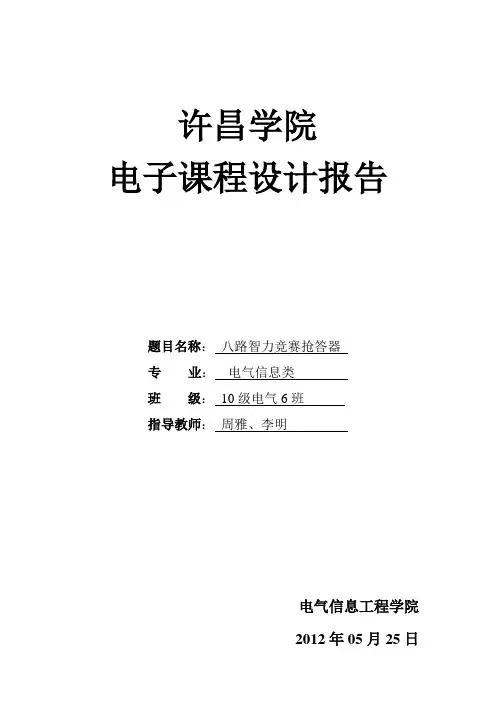 许昌学院
电子课程设计报告

题目名称：八路智力竞赛抢答器
专 业：电气信息类
班 级：10级电气6班
指导教师：周雅、李明

电气信息工程学院

2012年05月25日